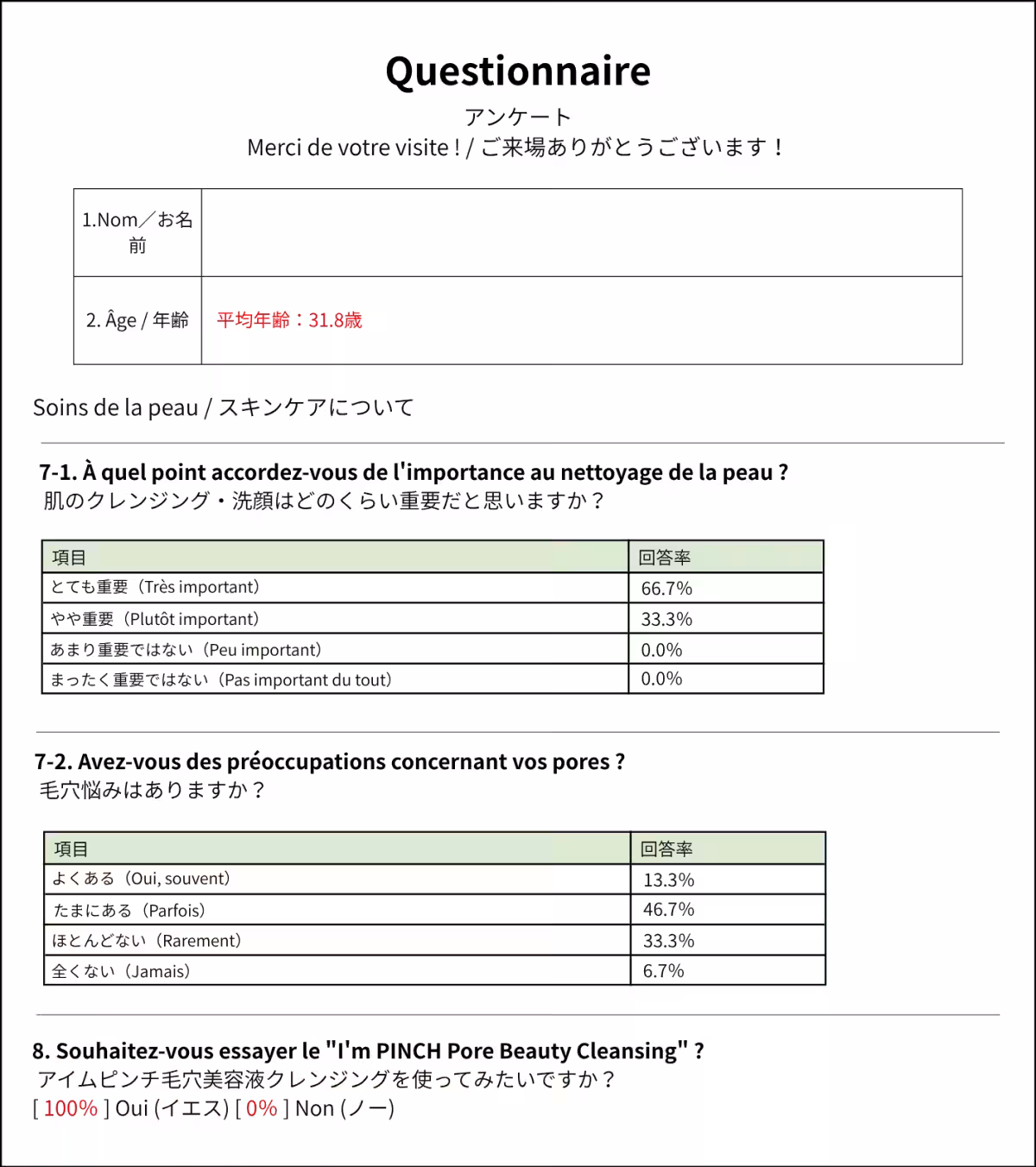 Questionnaire

アンケート

Merci de votre visite ! / ご来場ありがとうございます！

1.Nom／お名前

2. Âge / 年齢 平均年齢：31.8歳

Soins de la peau / スキンケアについて

7-1. À quel point accordez-vous de l'importance au nettoyage de la peau ?
肌のクレンジング・洗顔はどのくらい重要だと思いますか？

| 項目 | 回答率 |
|---|---|
| とても重要（Très important） | 66.7% |
| やや重要（Plutôt important） | 33.3% |
| あまり重要ではない（Peu important） | 0.0% |
| まったく重要ではない（Pas important du tout） | 0.0% |

7-2. Avez-vous des préoccupations concernant vos pores ?
毛穴悩みはありますか？

| 項目 | 回答率 |
|---|---|
| よくある（Oui, souvent） | 13.3% |
| たまにある（Parfois） | 46.7% |
| ほとんどない（Rarement） | 33.3% |
| 全くない（Jamais） | 6.7% |

8. Souhaitez-vous essayer le "I'm PINCH Pore Beauty Cleansing" ?
アイムピンチ毛穴美容液クレンジングを使ってみたいですか？
[ 100% ] Oui (イエス) [ 0% ] Non (ノー)